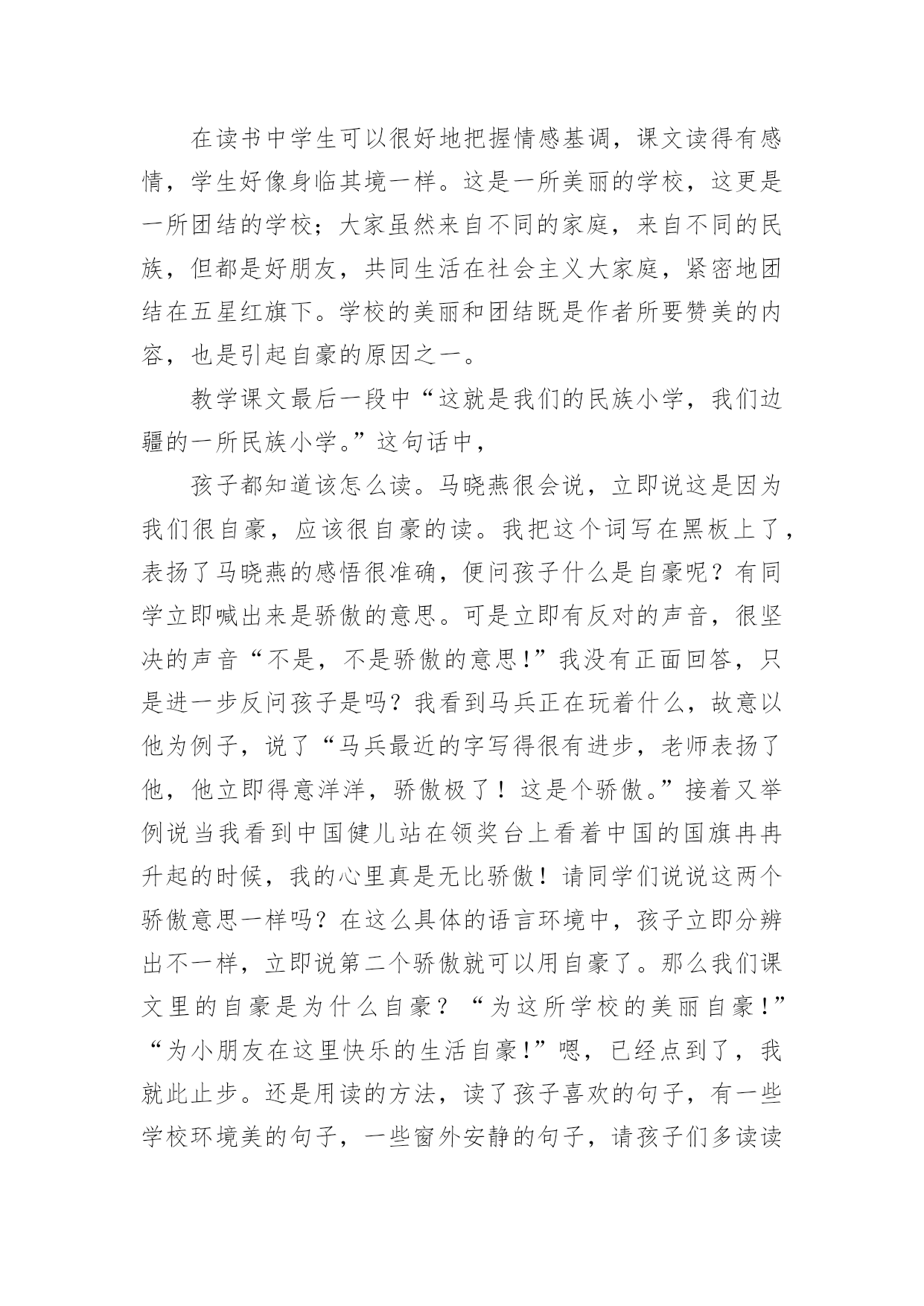 在读书中学生可以很好地把握情感基调，课文读得有感情，学生好像身临其境一样。这是一所美丽的学校，这更是一所团结的学校；大家虽然来自不同的家庭，来自不同的民族，但都是好朋友，共同生活在社会主义大家庭，紧密地团结在五星红旗下。学校的美丽和团结既是作者所要赞美的内容，也是引起自豪的原因之一。

教学课文最后一段中“这就是我们的民族小学，我们边疆的一所民族小学。”这句话中，

孩子都知道该怎么读。马晓燕很会说，立即说这是因为我们很自豪，应该很自豪的读。我把这个词写在黑板上了，表扬了马晓燕的感悟很准确，便问孩子什么是自豪呢？有同学立即喊出来是骄傲的意思。可是立即有反对的声音，很坚决的声音“不是，不是骄傲的意思!”我没有正面回答，只是进一步反问孩子是吗？我看到马兵正在玩着什么，故意以他为例子，说了“马兵最近的字写得很有进步，老师表扬了他，他立即得意洋洋，骄傲极了！这是个骄傲。”接着又举例说当我看到中国健儿站在领奖台上看着中国的国旗冉冉升起的时候，我的心里真是无比骄傲！请同学们说说这两个骄傲意思一样吗？在这么具体的语言环境中，孩子立即分辨出不一样，立即说第二个骄傲就可以用自豪了。那么我们课文里的自豪是为什么自豪？“为这所学校的美丽自豪!”“为小朋友在这里快乐的生活自豪!”嗯，已经点到了，我就此止步。还是用读的方法，读了孩子喜欢的句子，有一些学校环境美的句子，一些窗外安静的句子，请孩子们多读读